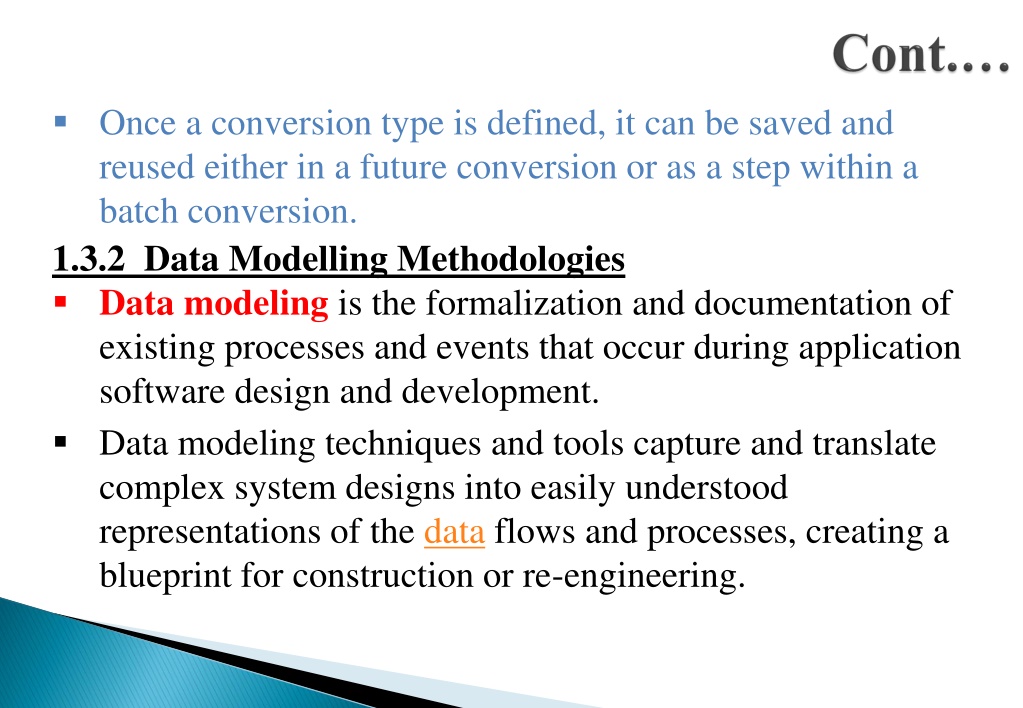 Cont.…

▪ Once a conversion type is defined, it can be saved and reused either in a future conversion or as a step within a batch conversion.

1.3.2 Data Modelling Methodologies

▪ Data modeling is the formalization and documentation of existing processes and events that occur during application software design and development.

▪ Data modeling techniques and tools capture and translate complex system designs into easily understood representations of the data flows and processes, creating a blueprint for construction or re-engineering.